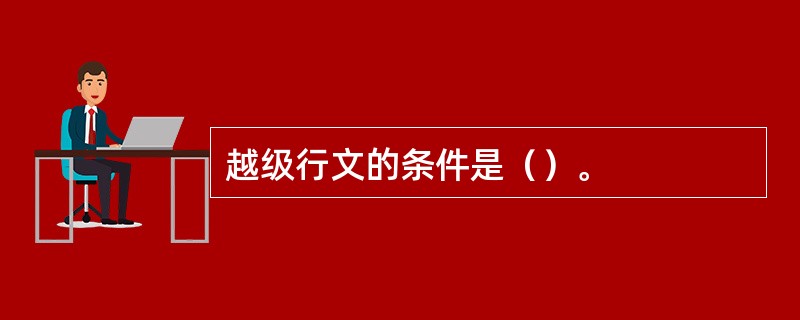 越级行文的条件是（）。